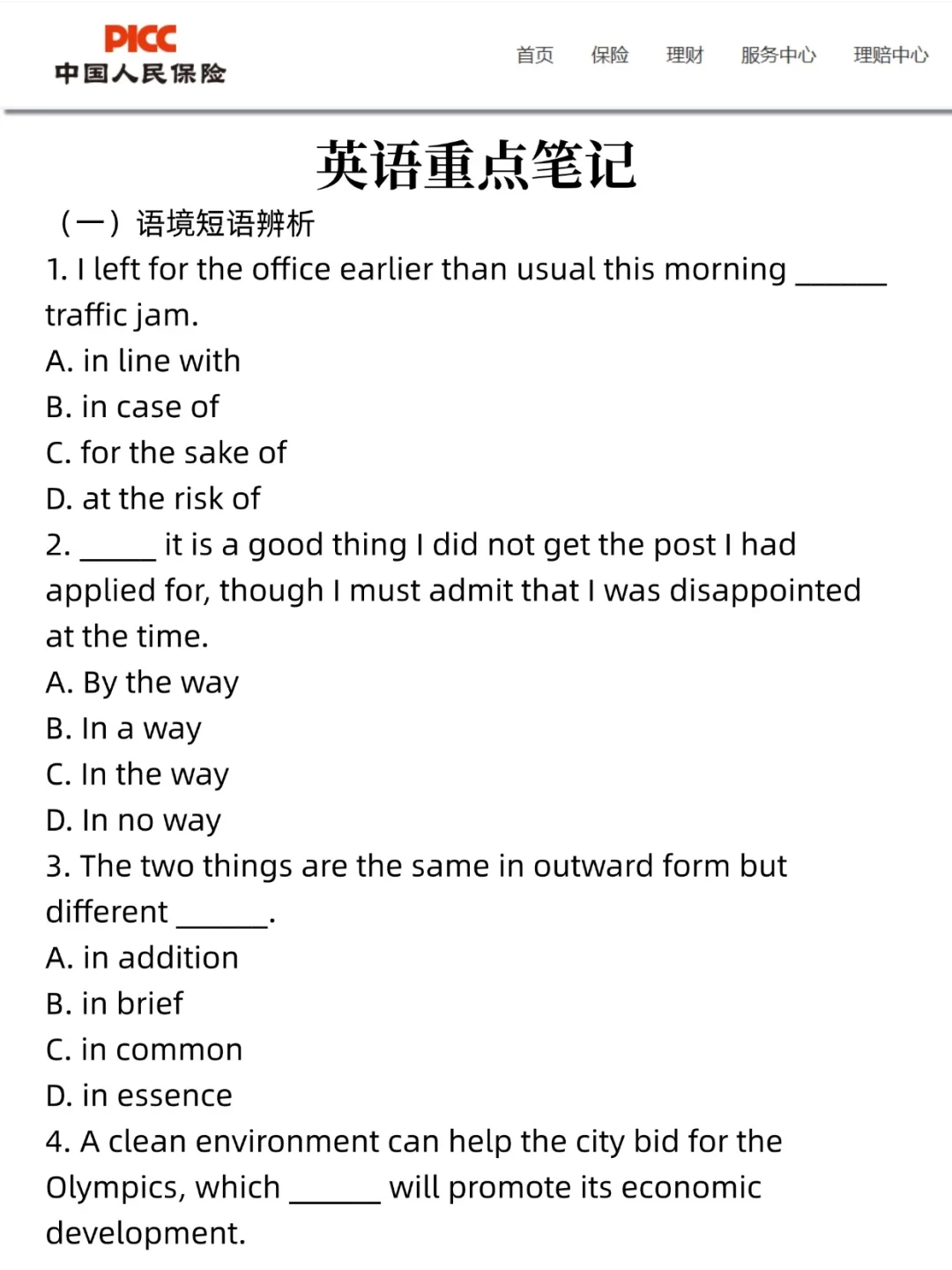 PICC
中国人民保险

首页　保险　理财　服务中心　理赔中心

英语重点笔记

（一）语境短语辨析

1. I left for the office earlier than usual this morning ______ traffic jam.
A. in line with
B. in case of
C. for the sake of
D. at the risk of

2. _____ it is a good thing I did not get the post I had applied for, though I must admit that I was disappointed at the time.
A. By the way
B. In a way
C. In the way
D. In no way

3. The two things are the same in outward form but different ______.
A. in addition
B. in brief
C. in common
D. in essence

4. A clean environment can help the city bid for the Olympics, which ______ will promote its economic development.